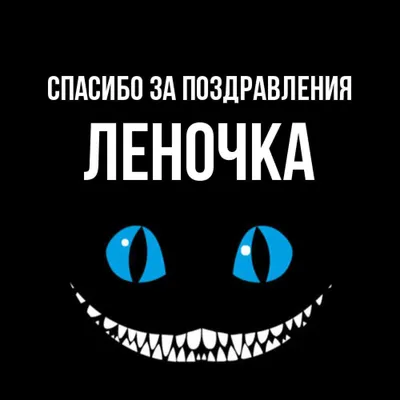 СПАСИБО ЗА ПОЗДРАВЛЕНИЯ
ЛЕНОЧКА